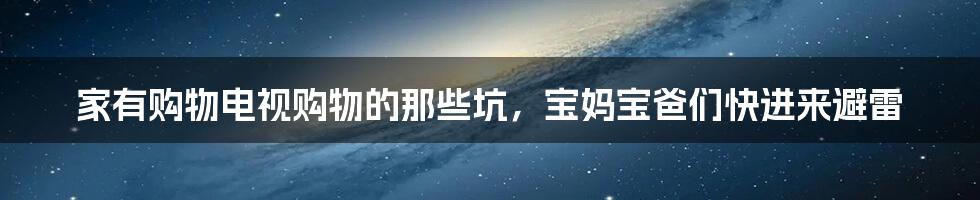 家有购物电视购物的那些坑，宝妈宝爸们快进来避雷